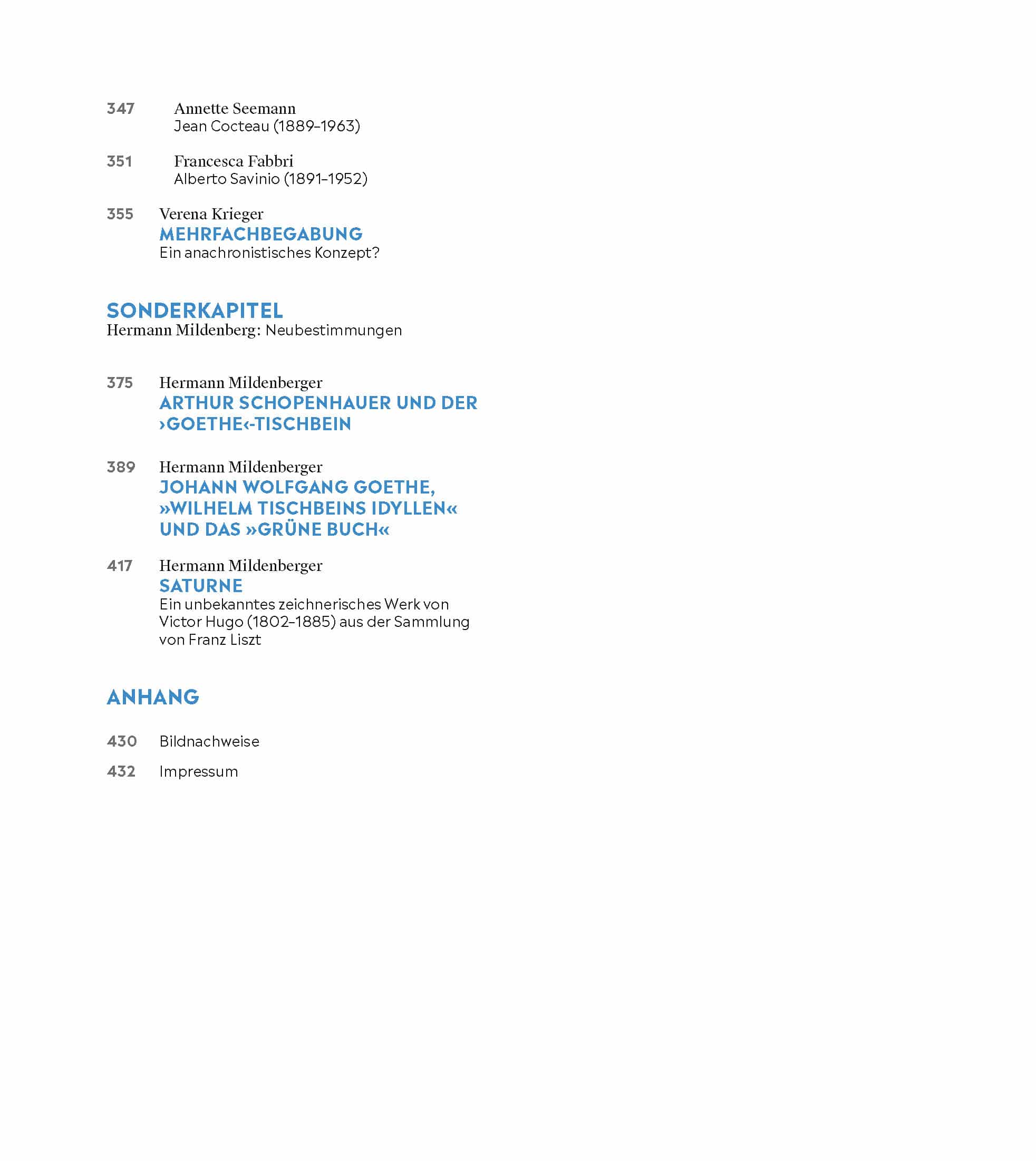 347 Annette Seemann
Jean Cocteau (1889–1963)

351 Francesca Fabbri
Alberto Savinio (1891–1952)

355 Verena Krieger
MEHRFACHBEGABUNG
Ein anachronistisches Konzept?

SONDERKAPITEL
Hermann Mildenberg: Neubestimmungen

375 Hermann Mildenberger
ARTHUR SCHOPENHAUER UND DER ›GOETHE‹-TISCHBEIN

389 Hermann Mildenberger
JOHANN WOLFGANG GOETHE, »WILHELM TISCHBEINS IDYLLEN« UND DAS »GRÜNE BUCH«

417 Hermann Mildenberger
SATURNE
Ein unbekanntes zeichnerisches Werk von Victor Hugo (1802–1885) aus der Sammlung von Franz Liszt

ANHANG

430 Bildnachweise

432 Impressum